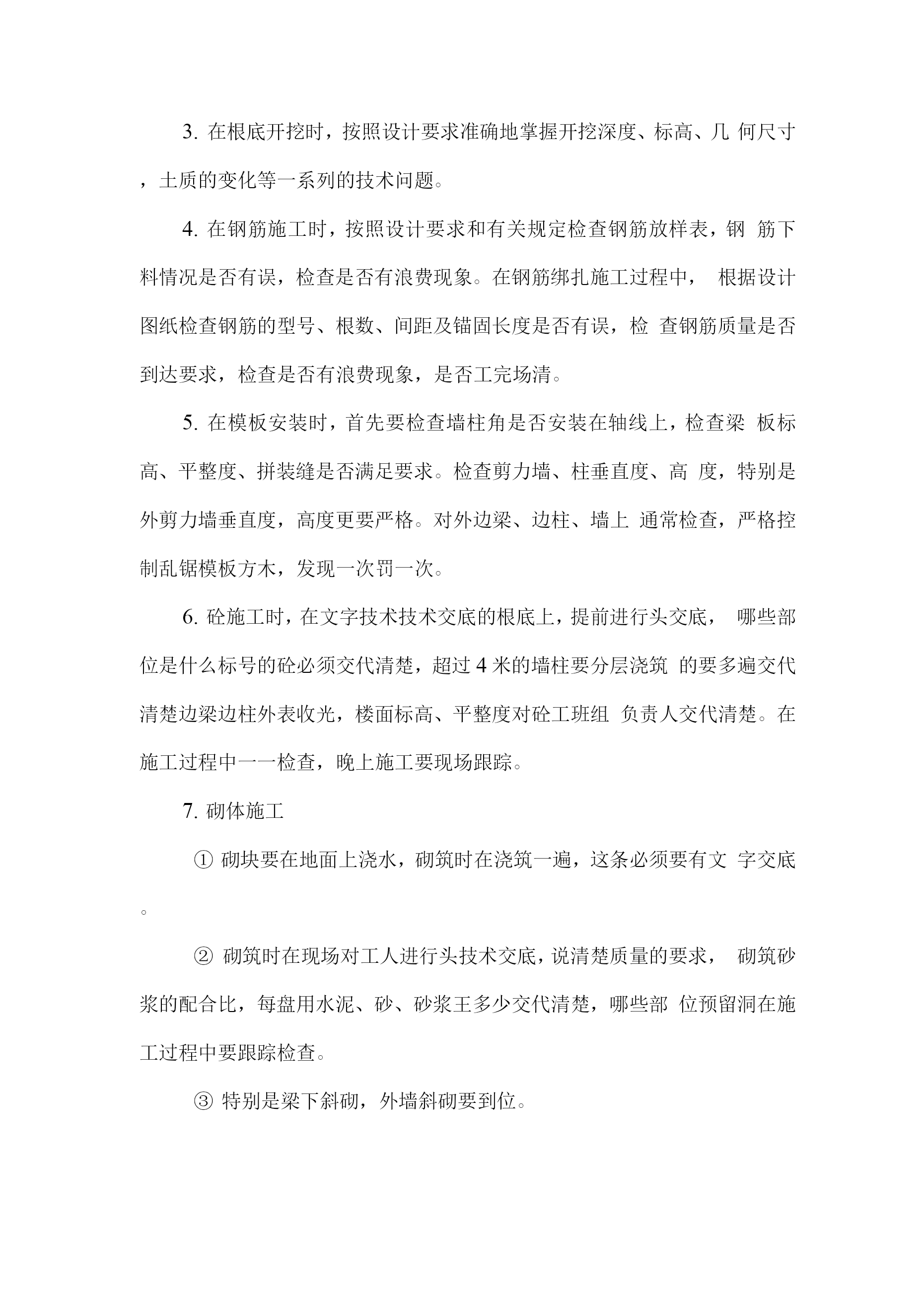 3. 在根底开挖时，按照设计要求准确地掌握开挖深度、标高、几 何尺寸，土质的变化等一系列的技术问题。

4. 在钢筋施工时，按照设计要求和有关规定检查钢筋放样表，钢 筋下料情况是否有误，检查是否有浪费现象。在钢筋绑扎施工过程中， 根据设计图纸检查钢筋的型号、根数、间距及锚固长度是否有误，检 查钢筋质量是否到达要求，检查是否有浪费现象，是否工完场清。

5. 在模板安装时，首先要检查墙柱角是否安装在轴线上，检查梁 板标高、平整度、拼装缝是否满足要求。检查剪力墙、柱垂直度、高 度，特别是外剪力墙垂直度，高度更要严格。对外边梁、边柱、墙上 通常检查，严格控制乱锯模板方木，发现一次罚一次。

6. 砼施工时，在文字技术技术交底的根底上，提前进行头交底， 哪些部位是什么标号的砼必须交代清楚，超过 4 米的墙柱要分层浇筑 的要多遍交代清楚边梁边柱外表收光，楼面标高、平整度对砼工班组 负责人交代清楚。在施工过程中一一检查，晚上施工要现场跟踪。

7. 砌体施工

① 砌块要在地面上浇水，砌筑时在浇筑一遍，这条必须要有文 字交底。

② 砌筑时在现场对工人进行头技术交底，说清楚质量的要求， 砌筑砂浆的配合比，每盘用水泥、砂、砂浆王多少交代清楚，哪些部 位预留洞在施工过程中要跟踪检查。

③ 特别是梁下斜砌，外墙斜砌要到位。